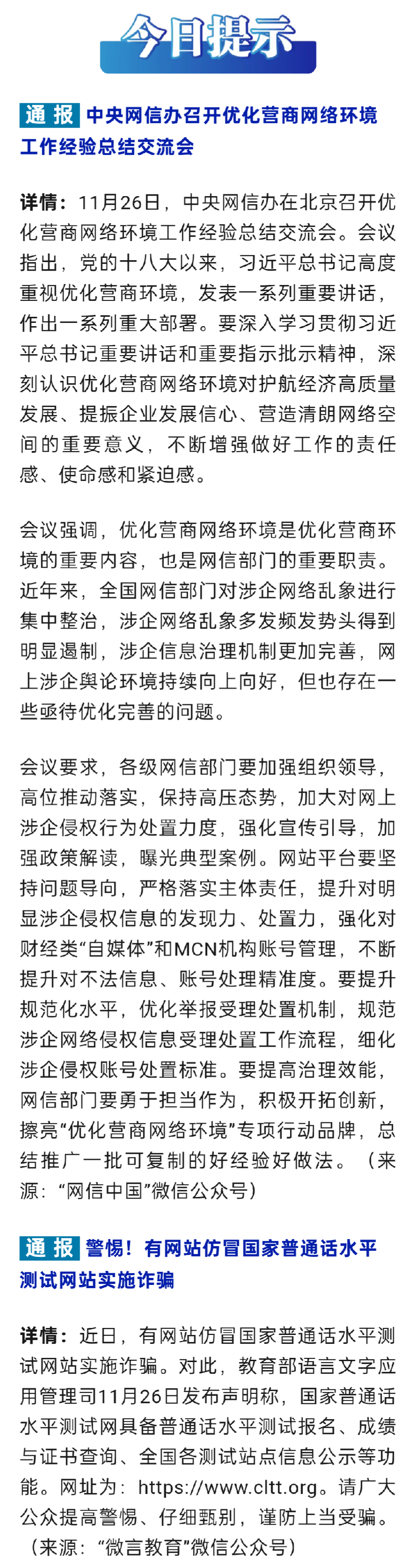 今日提示

通报 中央网信办召开优化营商网络环境工作经验总结交流会

详情：11月26日，中央网信办在北京召开优化营商网络环境工作经验总结交流会。会议指出，党的十八大以来，习近平总书记高度重视优化营商环境，发表一系列重要讲话，作出一系列重大部署。要深入学习贯彻习近平总书记重要讲话和重要指示批示精神，深刻认识优化营商网络环境对护航经济高质量发展、提振企业发展信心、营造清朗网络空间的重要意义，不断增强做好工作的责任感、使命感和紧迫感。

会议强调，优化营商网络环境是优化营商环境的重要内容，也是网信部门的重要职责。近年来，全国网信部门对涉企网络乱象进行集中整治，涉企网络乱象多发频发势头得到明显遏制，涉企信息治理机制更加完善，网上涉企舆论环境持续向上向好，但也存在一些亟待优化完善的问题。

会议要求，各级网信部门要加强组织领导，高位推动落实，保持高压态势，加大对网上涉企侵权行为处置力度，强化宣传引导，加强政策解读，曝光典型案例。网站平台要坚持问题导向，严格落实主体责任，提升对明显涉企侵权信息的发现力、处置力，强化对财经类“自媒体”和MCN机构账号管理，不断提升对不法信息、账号处理精准度。要提升规范化水平，优化举报受理处置机制，规范涉企网络侵权信息受理处置工作流程，细化涉企侵权账号处置标准。要提高治理效能，网信部门要勇于担当作为，积极开拓创新，擦亮“优化营商网络环境”专项行动品牌，总结推广一批可复制的好经验好做法。（来源：“网信中国”微信公众号）

通报 警惕！有网站仿冒国家普通话水平测试网站实施诈骗

详情：近日，有网站仿冒国家普通话水平测试网站实施诈骗。对此，教育部语言文字应用管理司11月26日发布声明称，国家普通话水平测试网具备普通话水平测试报名、成绩与证书查询、全国各测试站点信息公示等功能。网址为：https://www.cltt.org。请广大公众提高警惕、仔细甄别，谨防上当受骗。（来源：“微言教育”微信公众号）